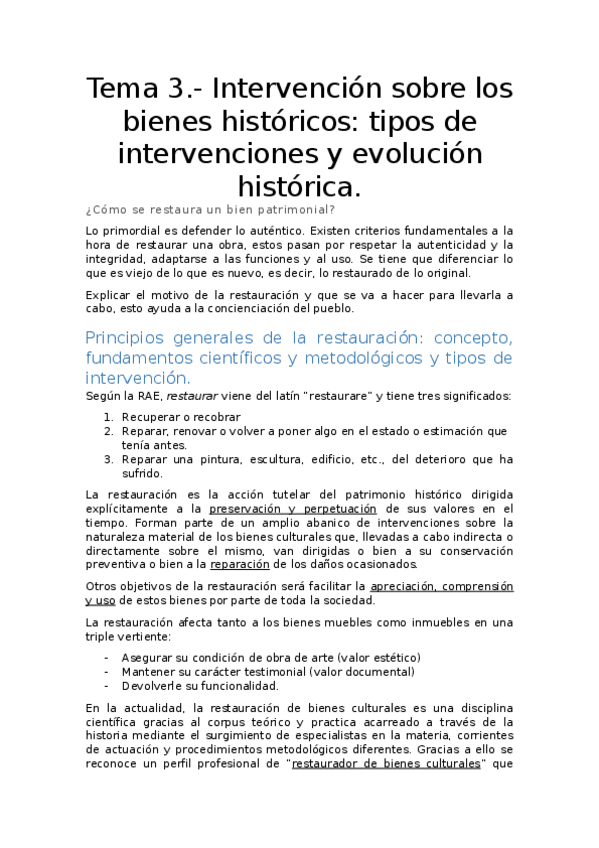 Tema 3.- Intervención sobre los bienes históricos: tipos de intervenciones y evolución histórica.

¿Cómo se restaura un bien patrimonial?

Lo primordial es defender lo auténtico. Existen criterios fundamentales a la hora de restaurar una obra, estos pasan por respetar la autenticidad y la integridad, adaptarse a las funciones y al uso. Se tiene que diferenciar lo que es viejo de lo que es nuevo, es decir, lo restaurado de lo original.

Explicar el motivo de la restauración y que se va a hacer para llevarla a cabo, esto ayuda a la concienciación del pueblo.

Principios generales de la restauración: concepto, fundamentos científicos y metodológicos y tipos de intervención.

Según la RAE, restaurar viene del latín "restaurare" y tiene tres significados:

1. Recuperar o recobrar
2. Reparar, renovar o volver a poner algo en el estado o estimación que tenía antes.
3. Reparar una pintura, escultura, edificio, etc., del deterioro que ha sufrido.

La restauración es la acción tutelar del patrimonio histórico dirigida explícitamente a la preservación y perpetuación de sus valores en el tiempo. Forman parte de un amplio abanico de intervenciones sobre la naturaleza material de los bienes culturales que, llevadas a cabo indirecta o directamente sobre el mismo, van dirigidas o bien a su conservación preventiva o bien a la reparación de los daños ocasionados.

Otros objetivos de la restauración será facilitar la apreciación, comprensión y uso de estos bienes por parte de toda la sociedad.

La restauración afecta tanto a los bienes muebles como inmuebles en una triple vertiente:

- Asegurar su condición de obra de arte (valor estético)
- Mantener su carácter testimonial (valor documental)
- Devolverle su funcionalidad.

En la actualidad, la restauración de bienes culturales es una disciplina científica gracias al corpus teórico y practica acarreado a través de la historia mediante el surgimiento de especialistas en la materia, corrientes de actuación y procedimientos metodológicos diferentes. Gracias a ello se reconoce un perfil profesional de "restaurador de bienes culturales" que